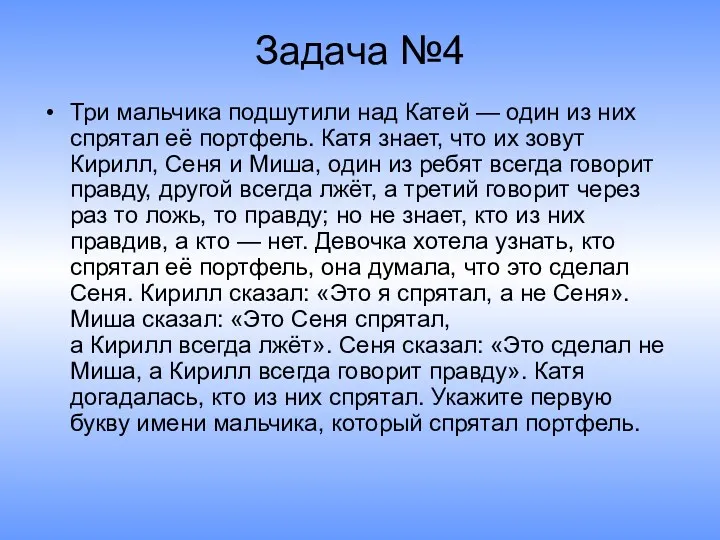 Задача №4

• Три мальчика подшутили над Катей — один из них спрятал её портфель. Катя знает, что их зовут Кирилл, Сеня и Миша, один из ребят всегда говорит правду, другой всегда лжёт, а третий говорит через раз то ложь, то правду; но не знает, кто из них правдив, а кто — нет. Девочка хотела узнать, кто спрятал её портфель, она думала, что это сделал Сеня. Кирилл сказал: «Это я спрятал, а не Сеня». Миша сказал: «Это Сеня спрятал, а Кирилл всегда лжёт». Сеня сказал: «Это сделал не Миша, а Кирилл всегда говорит правду». Катя догадалась, кто из них спрятал. Укажите первую букву имени мальчика, который спрятал портфель.